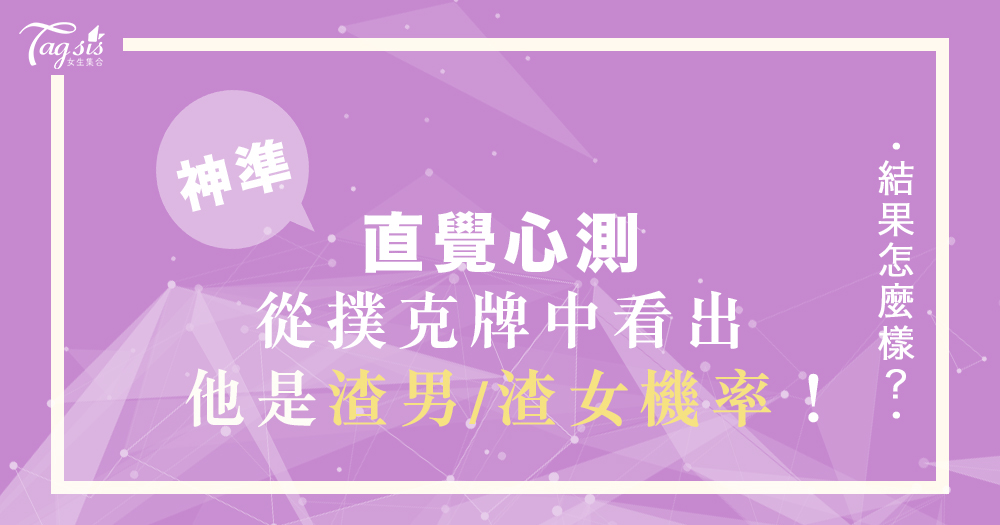 Tagsis
女生集合

神準

直覺心測
從撲克牌中看出
他是渣男/渣女機率！

結果怎麼樣？